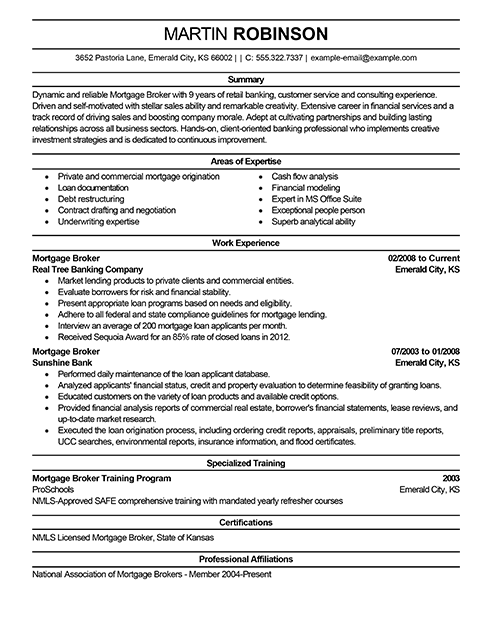 MARTIN ROBINSON

3652 Pastoria Lane, Emerald City, KS 66002 | | C: 555.322.7337 | example-email@example.com

Summary

Dynamic and reliable Mortgage Broker with 9 years of retail banking, customer service and consulting experience. Driven and self-motivated with stellar sales ability and remarkable creativity. Extensive career in financial services and a track record of driving sales and boosting company morale. Adept at cultivating partnerships and building lasting relationships across all business sectors. Hands-on, client-oriented banking professional who implements creative investment strategies and is dedicated to continuous improvement.

Areas of Expertise

- Private and commercial mortgage origination
- Loan documentation
- Debt restructuring
- Contract drafting and negotiation
- Underwriting expertise

- Cash flow analysis
- Financial modeling
- Expert in MS Office Suite
- Exceptional people person
- Superb analytical ability

Work Experience

Mortgage Broker 02/2008 to Current
Real Tree Banking Company Emerald City, KS
- Market lending products to private clients and commercial entities.
- Evaluate borrowers for risk and financial stability.
- Present appropriate loan programs based on needs and eligibility.
- Adhere to all federal and state compliance guidelines for mortgage lending.
- Interview an average of 200 mortgage loan applicants per month.
- Received Sequoia Award for an 85% rate of closed loans in 2012.

Mortgage Broker 07/2003 to 01/2008
Sunshine Bank Emerald City, KS
- Performed daily maintenance of the loan applicant database.
- Analyzed applicants' financial status, credit and property evaluation to determine feasibility of granting loans.
- Educated customers on the variety of loan products and available credit options.
- Provided financial analysis reports of commercial real estate, borrower's financial statements, lease reviews, and up-to-date market research.
- Executed the loan origination process, including ordering credit reports, appraisals, preliminary title reports, UCC searches, environmental reports, insurance information, and flood certificates.

Specialized Training

Mortgage Broker Training Program 2003
ProSchools Emerald City, KS
NMLS-Approved SAFE comprehensive training with mandated yearly refresher courses

Certifications

NMLS Licensed Mortgage Broker, State of Kansas

Professional Affiliations

National Association of Mortgage Brokers - Member 2004-Present